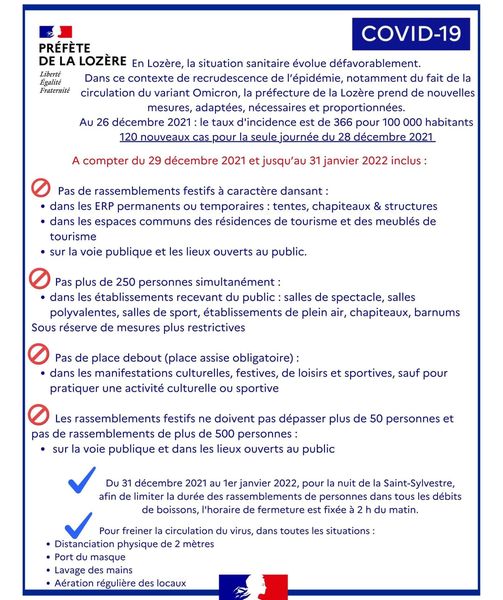 PRÉFÈTE DE LA LOZÈRE
Liberté
Égalité
Fraternité

COVID-19

En Lozère, la situation sanitaire évolue défavorablement. Dans ce contexte de recrudescence de l'épidémie, notamment du fait de la circulation du variant Omicron, la préfecture de la Lozère prend de nouvelles mesures, adaptées, nécessaires et proportionnées.
Au 26 décembre 2021 : le taux d'incidence est de 366 pour 100 000 habitants
120 nouveaux cas pour la seule journée du 28 décembre 2021

A compter du 29 décembre 2021 et jusqu'au 31 janvier 2022 inclus :

Pas de rassemblements festifs à caractère dansant :
• dans les ERP permanents ou temporaires : tentes, chapiteaux & structures
• dans les espaces communs des résidences de tourisme et des meublés de tourisme
• sur la voie publique et les lieux ouverts au public.

Pas plus de 250 personnes simultanément :
• dans les établissements recevant du public : salles de spectacle, salles polyvalentes, salles de sport, établissements de plein air, chapiteaux, barnums
Sous réserve de mesures plus restrictives

Pas de place debout (place assise obligatoire) :
• dans les manifestations culturelles, festives, de loisirs et sportives, sauf pour pratiquer une activité culturelle ou sportive

Les rassemblements festifs ne doivent pas dépasser plus de 50 personnes et pas de rassemblements de plus de 500 personnes :
• sur la voie publique et dans les lieux ouverts au public

Du 31 décembre 2021 au 1er janvier 2022, pour la nuit de la Saint-Sylvestre, afin de limiter la durée des rassemblements de personnes dans tous les débits de boissons, l'horaire de fermeture est fixée à 2 h du matin.

Pour freiner la circulation du virus, dans toutes les situations :
• Distanciation physique de 2 mètres
• Port du masque
• Lavage des mains
• Aération régulière des locaux